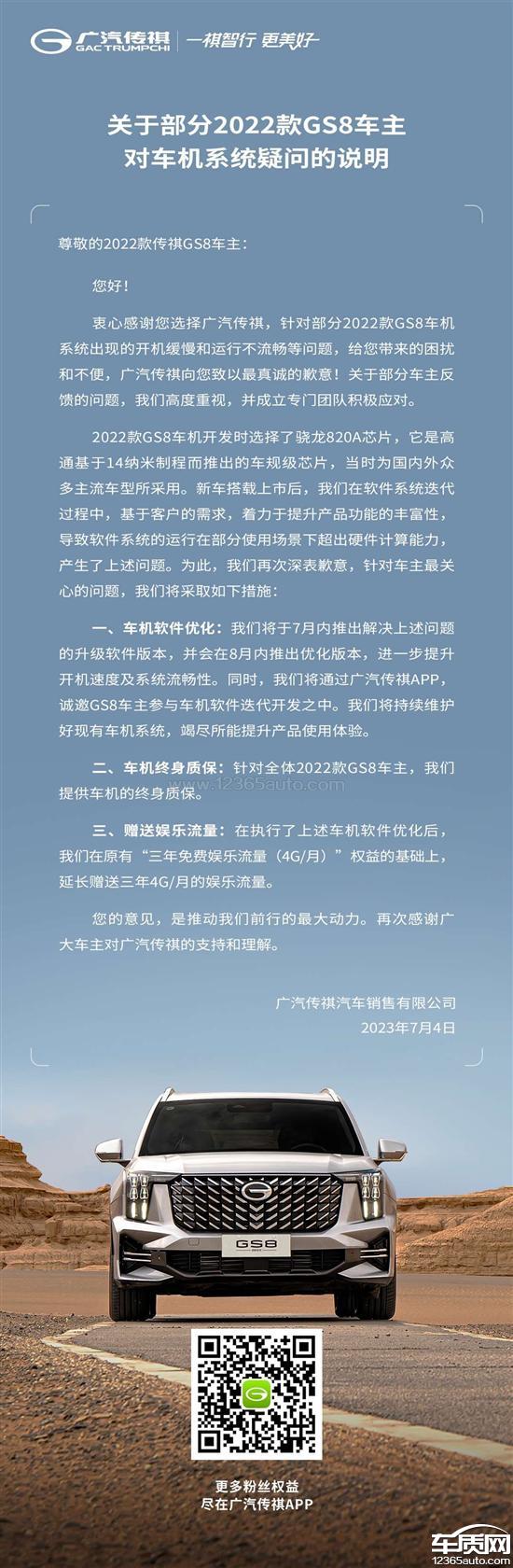 广汽传祺
GAC TRUMPCHI
一祺智行 更美好

关于部分2022款GS8车主
对车机系统疑问的说明

尊敬的2022款传祺GS8车主：

您好！

衷心感谢您选择广汽传祺，针对部分2022款GS8车机系统出现的开机缓慢和运行不流畅等问题，给您带来的困扰和不便，广汽传祺向您致以最真诚的歉意！关于部分车主反馈的问题，我们高度重视，并成立专门团队积极应对。

2022款GS8车机开发时选择了骁龙820A芯片，它是高通基于14纳米制程而推出的车规级芯片，当时为国内外众多主流车型所采用。新车搭载上市后，我们在软件系统迭代过程中，基于客户的需求，着力于提升产品功能的丰富性，导致软件系统的运行在部分使用场景下超出硬件计算能力，产生了上述问题。为此，我们再次深表歉意，针对车主最关心的问题，我们将采取如下措施：

一、车机软件优化：我们将于7月内推出解决上述问题的升级软件版本，并会在8月内推出优化版本，进一步提升开机速度及系统流畅性。同时，我们将通过广汽传祺APP，诚邀GS8车主参与车机软件迭代开发之中。我们将持续维护好现有车机系统，竭尽所能提升产品使用体验。

二、车机终身质保：针对全体2022款GS8车主，我们提供车机的终身质保。

www.12365auto.com

三、赠送娱乐流量：在执行了上述车机软件优化后，我们在原有“三年免费娱乐流量（4G/月）”权益的基础上，延长赠送三年4G/月的娱乐流量。

您的意见，是推动我们前行的最大动力。再次感谢广大车主对广汽传祺的支持和理解。

广汽传祺汽车销售有限公司
2023年7月4日

GS8

更多粉丝权益
尽在广汽传祺APP

车质网
12365auto.com